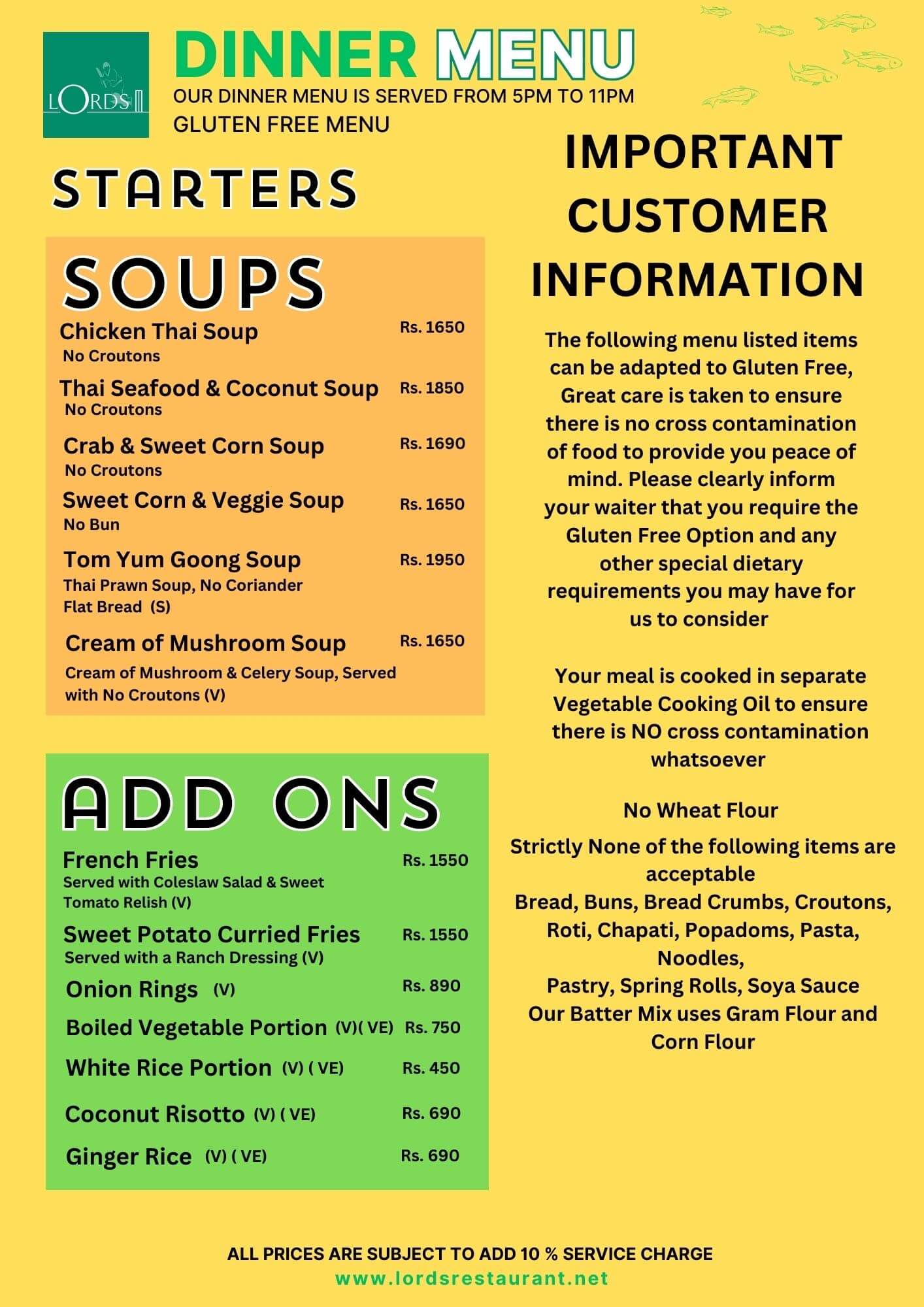 LORDS

DINNER MENU

OUR DINNER MENU IS SERVED FROM 5PM TO 11PM

GLUTEN FREE MENU

STARTERS

SOUPS

Chicken Thai Soup Rs. 1650
No Croutons

Thai Seafood & Coconut Soup Rs. 1850
No Croutons

Crab & Sweet Corn Soup Rs. 1690
No Croutons

Sweet Corn & Veggie Soup Rs. 1650
No Bun

Tom Yum Goong Soup Rs. 1950
Thai Prawn Soup, No Coriander Flat Bread (S)

Cream of Mushroom Soup Rs. 1650
Cream of Mushroom & Celery Soup, Served with No Croutons (V)

ADD ONS

French Fries Rs. 1550
Served with Coleslaw Salad & Sweet Tomato Relish (V)

Sweet Potato Curried Fries Rs. 1550
Served with a Ranch Dressing (V)

Onion Rings (V) Rs. 890

Boiled Vegetable Portion (V)( VE) Rs. 750

White Rice Portion (V) ( VE) Rs. 450

Coconut Risotto (V) ( VE) Rs. 690

Ginger Rice (V) ( VE) Rs. 690

IMPORTANT CUSTOMER INFORMATION

The following menu listed items can be adapted to Gluten Free, Great care is taken to ensure there is no cross contamination of food to provide you peace of mind. Please clearly inform your waiter that you require the Gluten Free Option and any other special dietary requirements you may have for us to consider

Your meal is cooked in separate Vegetable Cooking Oil to ensure there is NO cross contamination whatsoever

No Wheat Flour

Strictly None of the following items are acceptable
Bread, Buns, Bread Crumbs, Croutons, Roti, Chapati, Popadoms, Pasta, Noodles,
Pastry, Spring Rolls, Soya Sauce
Our Batter Mix uses Gram Flour and Corn Flour

ALL PRICES ARE SUBJECT TO ADD 10 % SERVICE CHARGE
www.lordsrestaurant.net